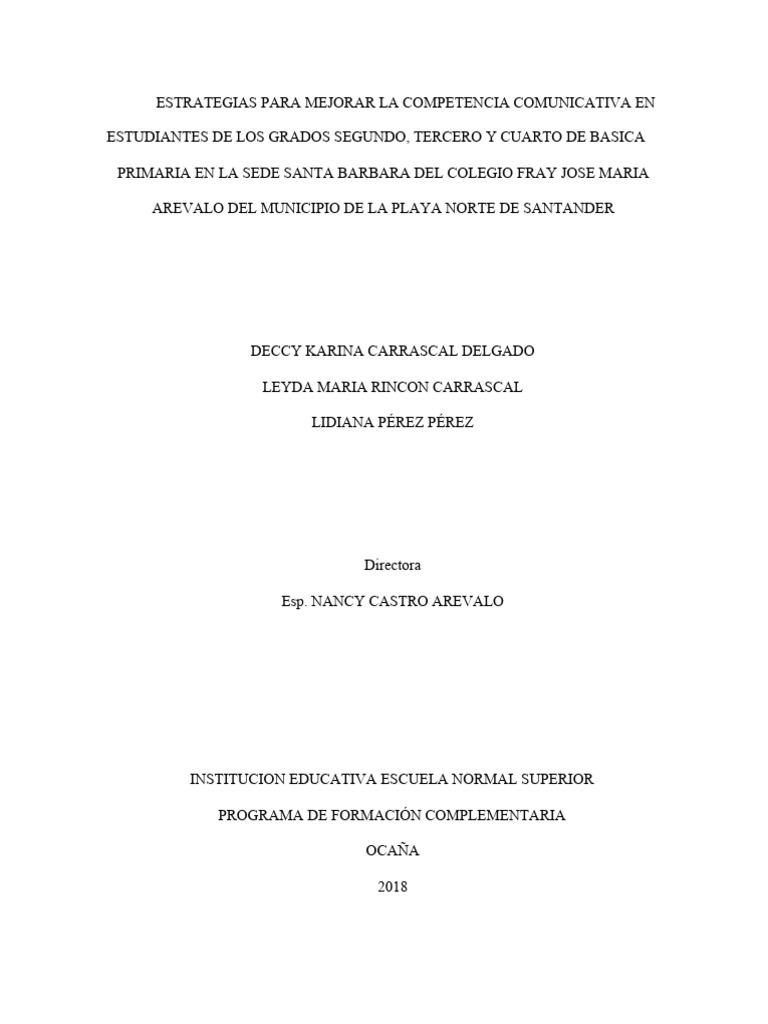 ESTRATEGIAS PARA MEJORAR LA COMPETENCIA COMUNICATIVA EN ESTUDIANTES DE LOS GRADOS SEGUNDO, TERCERO Y CUARTO DE BASICA PRIMARIA EN LA SEDE SANTA BARBARA DEL COLEGIO FRAY JOSE MARIA AREVALO DEL MUNICIPIO DE LA PLAYA NORTE DE SANTANDER

DECCY KARINA CARRASCAL DELGADO

LEYDA MARIA RINCON CARRASCAL

LIDIANA PÉREZ PÉREZ

Directora

Esp. NANCY CASTRO AREVALO

INSTITUCION EDUCATIVA ESCUELA NORMAL SUPERIOR

PROGRAMA DE FORMACIÓN COMPLEMENTARIA

OCAÑA

2018